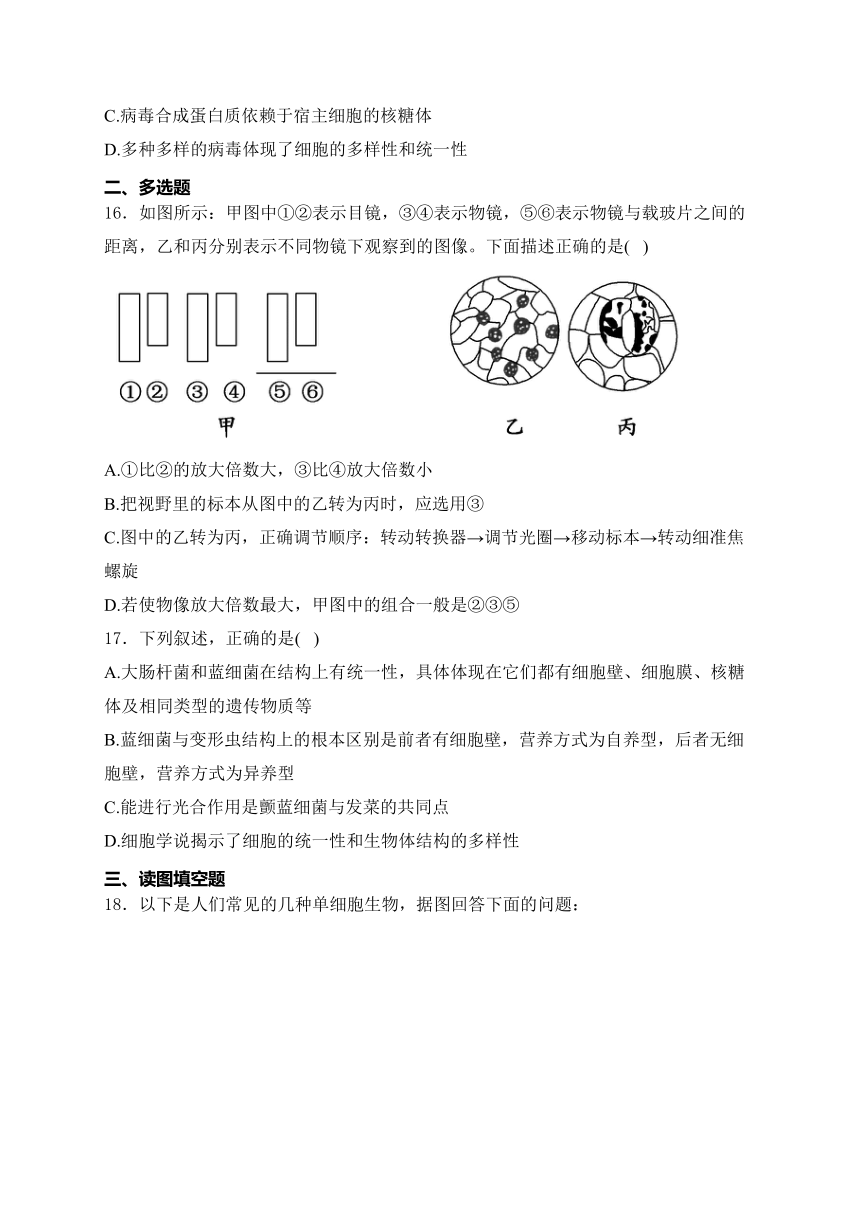 C.病毒合成蛋白质依赖于宿主细胞的核糖体

D.多种多样的病毒体现了细胞的多样性和统一性

二、多选题

16．如图所示：甲图中①②表示目镜，③④表示物镜，⑤⑥表示物镜与载玻片之间的距离，乙和丙分别表示不同物镜下观察到的图像。下面描述正确的是( )

①② ③ ④ ⑤ ⑥

甲

乙 丙

A.①比②的放大倍数大，③比④放大倍数小

B.把视野里的标本从图中的乙转为丙时，应选用③

C.图中的乙转为丙，正确调节顺序：转动转换器→调节光圈→移动标本→转动细准焦螺旋

D.若使物像放大倍数最大，甲图中的组合一般是②③⑤

17．下列叙述，正确的是( )

A.大肠杆菌和蓝细菌在结构上有统一性，具体体现在它们都有细胞壁、细胞膜、核糖体及相同类型的遗传物质等

B.蓝细菌与变形虫结构上的根本区别是前者有细胞壁，营养方式为自养型，后者无细胞壁，营养方式为异养型

C.能进行光合作用是颤蓝细菌与发菜的共同点

D.细胞学说揭示了细胞的统一性和生物体结构的多样性

三、读图填空题

18．以下是人们常见的几种单细胞生物，据图回答下面的问题：